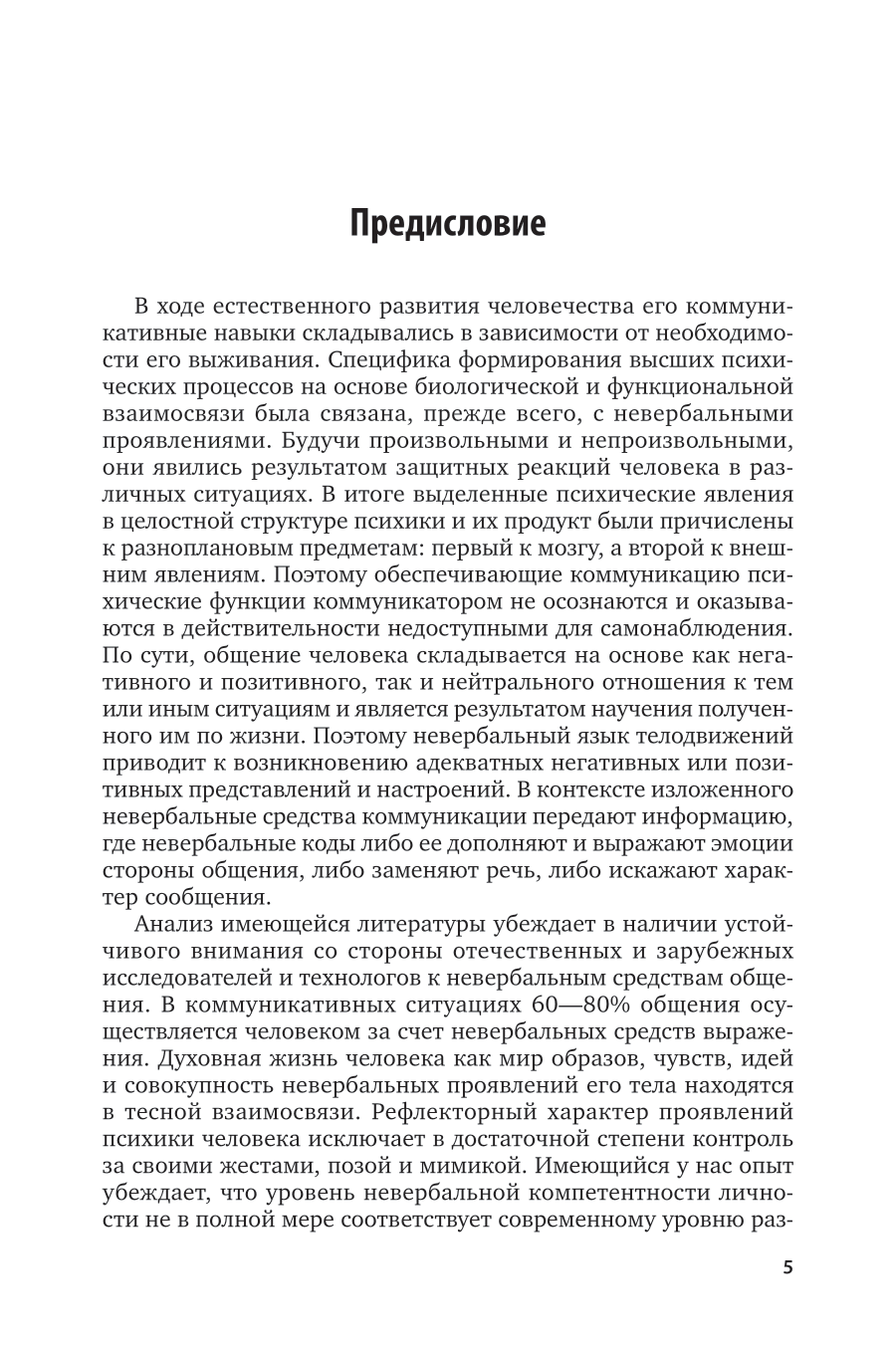 Предисловие

В ходе естественного развития человечества его коммуникативные навыки складывались в зависимости от необходимости его выживания. Специфика формирования высших психических процессов на основе биологической и функциональной взаимосвязи была связана, прежде всего, с невербальными проявлениями. Будучи произвольными и непроизвольными, они явились результатом защитных реакций человека в различных ситуациях. В итоге выделенные психические явления в целостной структуре психики и их продукт были причислены к разноплановым предметам: первый к мозгу, а второй к внешним явлениям. Поэтому обеспечивающие коммуникацию психические функции коммуникатором не осознаются и оказываются в действительности недоступными для самонаблюдения. По сути, общение человека складывается на основе как негативного и позитивного, так и нейтрального отношения к тем или иным ситуациям и является результатом научения полученного им по жизни. Поэтому невербальный язык телодвижений приводит к возникновению адекватных негативных или позитивных представлений и настроений. В контексте изложенного невербальные средства коммуникации передают информацию, где невербальные коды либо ее дополняют и выражают эмоции стороны общения, либо заменяют речь, либо искажают характер сообщения.

Анализ имеющейся литературы убеждает в наличии устойчивого внимания со стороны отечественных и зарубежных исследователей и технологов к невербальным средствам общения. В коммуникативных ситуациях 60—80% общения осуществляется человеком за счет невербальных средств выражения. Духовная жизнь человека как мир образов, чувств, идей и совокупность невербальных проявлений его тела находятся в тесной взаимосвязи. Рефлекторный характер проявлений психики человека исключает в достаточной степени контроль за своими жестами, позой и мимикой. Имеющийся у нас опыт убеждает, что уровень невербальной компетентности личности не в полной мере соответствует современному уровню раз-

5